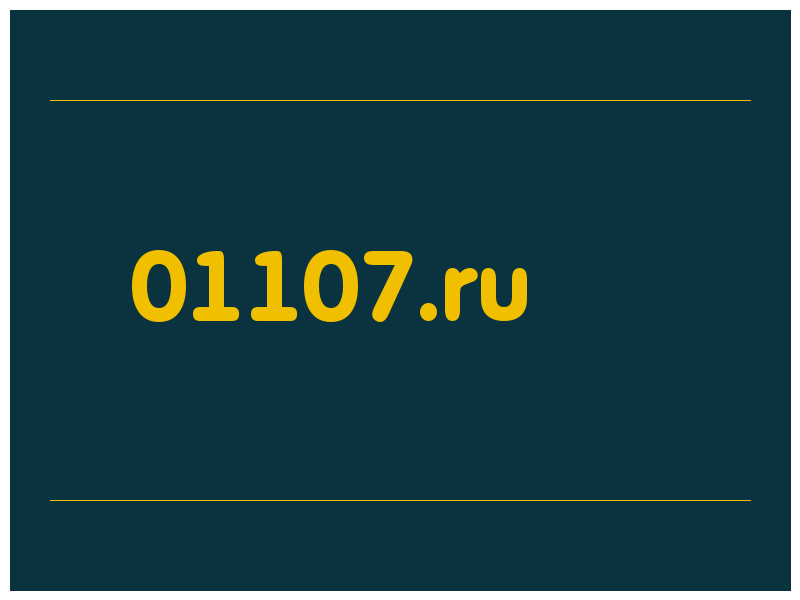 01107.ru